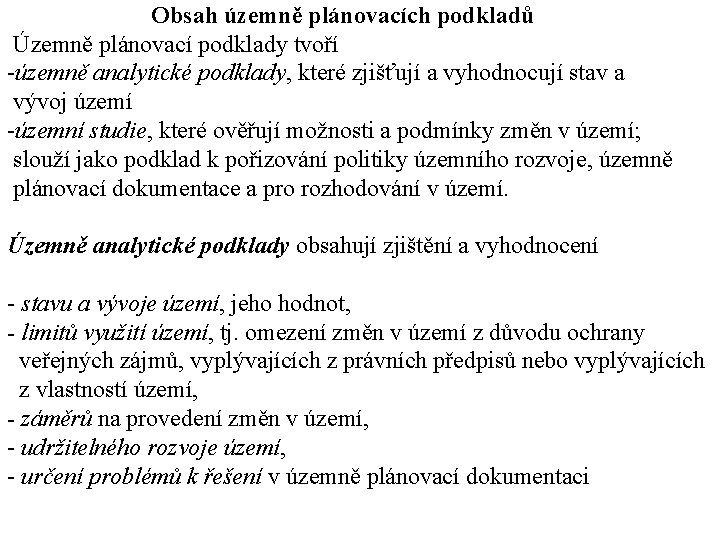 Obsah územně plánovacích podkladů

Územně plánovací podklady tvoří
-územně analytické podklady, které zjišťují a vyhodnocují stav a vývoj území
-územní studie, které ověřují možnosti a podmínky změn v území; slouží jako podklad k pořizování politiky územního rozvoje, územně plánovací dokumentace a pro rozhodování v území.

Územně analytické podklady obsahují zjištění a vyhodnocení

- stavu a vývoje území, jeho hodnot,
- limitů využití území, tj. omezení změn v území z důvodu ochrany veřejných zájmů, vyplývajících z právních předpisů nebo vyplývajících z vlastností území,
- záměrů na provedení změn v území,
- udržitelného rozvoje území,
- určení problémů k řešení v územně plánovací dokumentaci